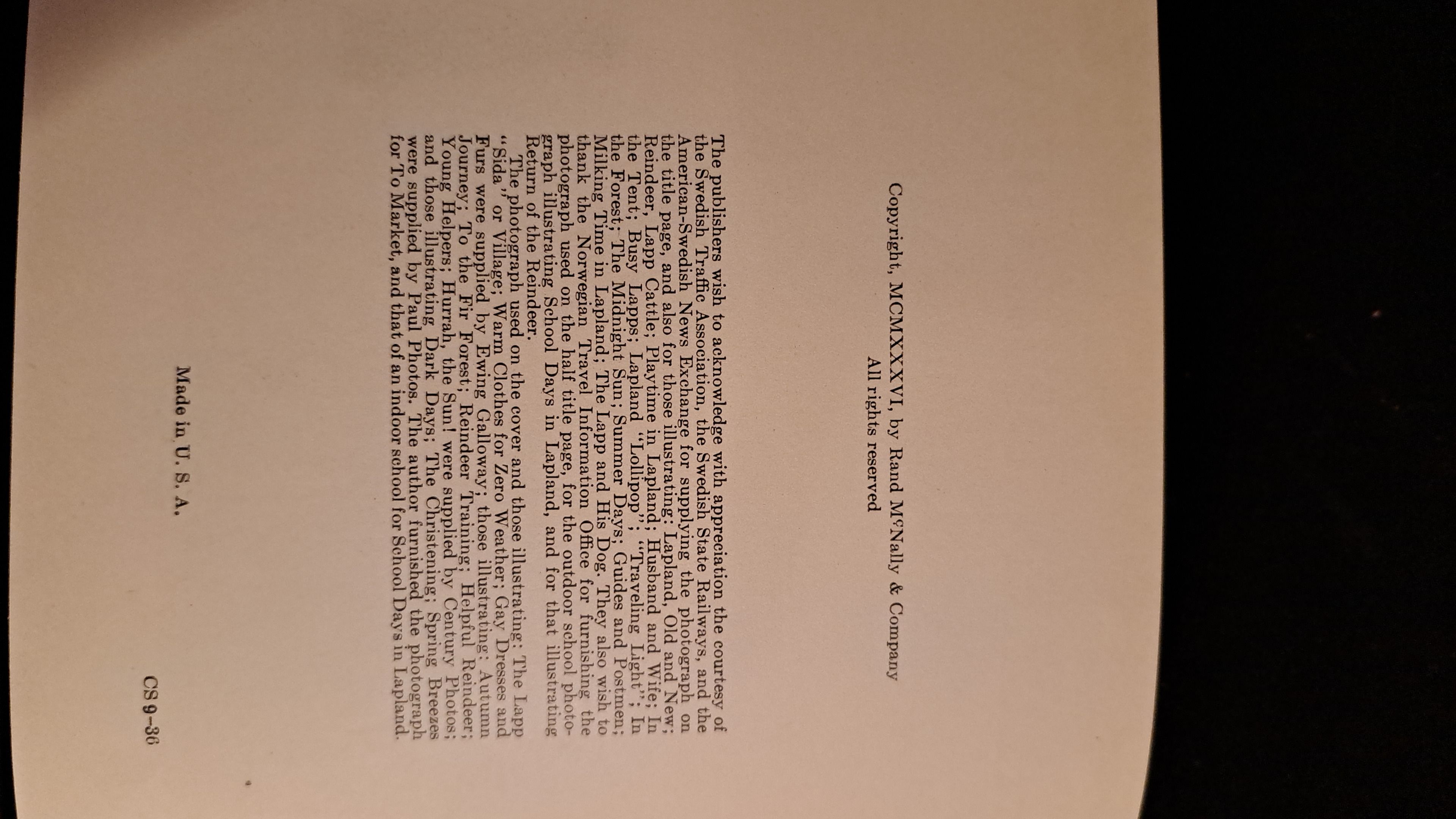 Copyright, MCMXXXVI, by Rand McNally & Company
All rights reserved

The publishers wish to acknowledge with appreciation the courtesy of the Swedish Traffic Association, the Swedish State Railways, and the American-Swedish News Exchange for supplying the photograph on the title page, and also for those illustrating: Lapland, Old and New; Reindeer, Lapp Cattle; Playtime in Lapland; Husband and Wife; In the Tent; Busy Lapps; Lapland "Lollipop"; "Traveling Light"; In the Forest; The Midnight Sun; Summer Days; Guides and Postmen; Milking Time in Lapland; The Lapp and His Dog. They also wish to thank the Norwegian Travel Information Office for furnishing the photograph used on the half title page, for the outdoor school photograph illustrating School Days in Lapland, and for that illustrating Return of the Reindeer.

The photograph used on the cover and those illustrating: The Lapp "Sida," or Village; Warm Clothes for Zero Weather; Gay Dresses and Furs were supplied by Ewing Galloway; those illustrating: Autumn Journey; To the Fir Forest; Reindeer Training; Helpful Reindeer; Young Helpers; Hurrah, the Sun! were supplied by Century Photos; and those illustrating Dark Days; The Christening; Spring Breezes were supplied by Paul Photos. The author furnished the photograph for To Market, and that of an indoor school for School Days in Lapland.

Made in U. S. A.

CS 9-36